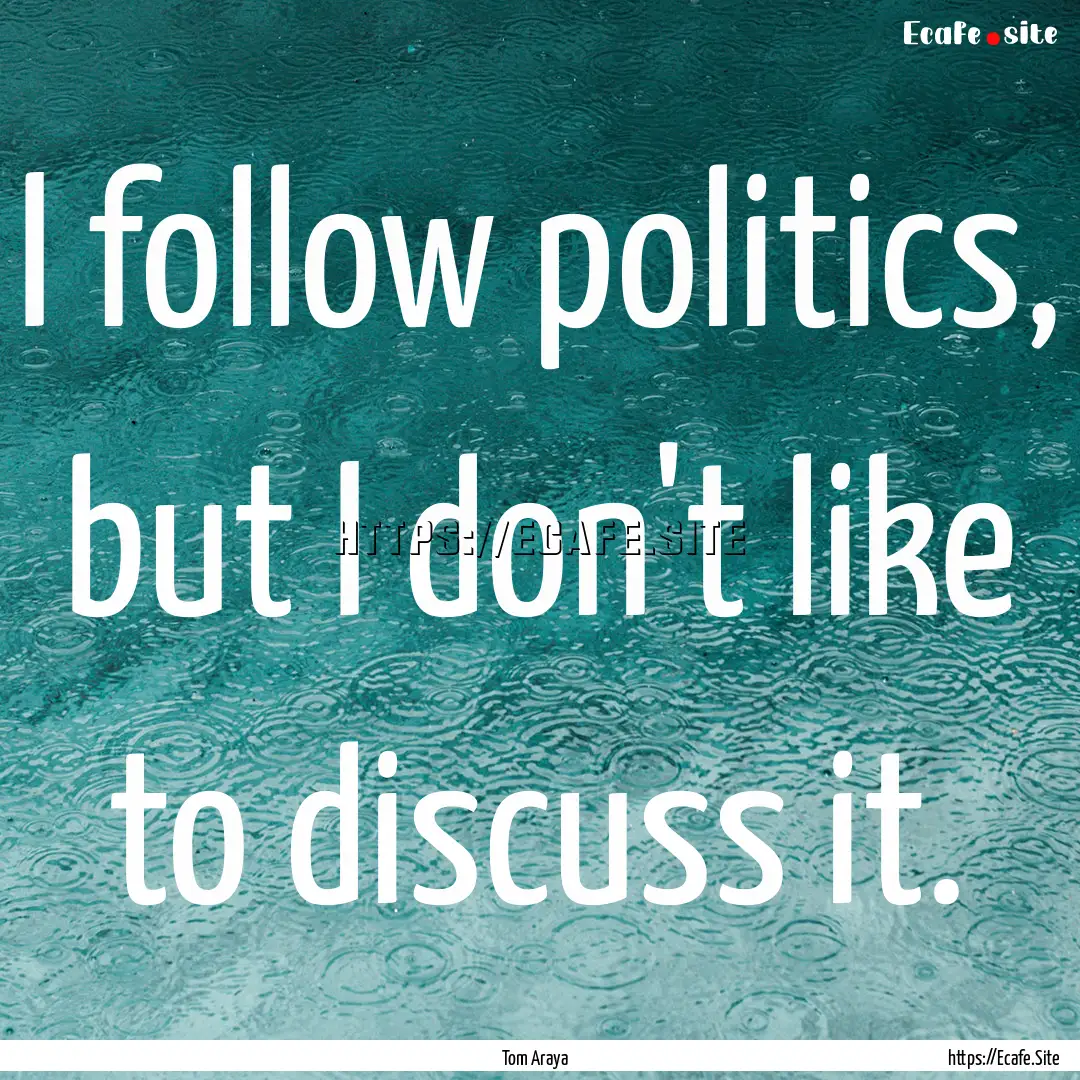 Ecafe.site

I follow politics, but I don't like to discuss it.

HTTPS://ECAFE.SITE

Tom Araya

https://Ecafe.Site